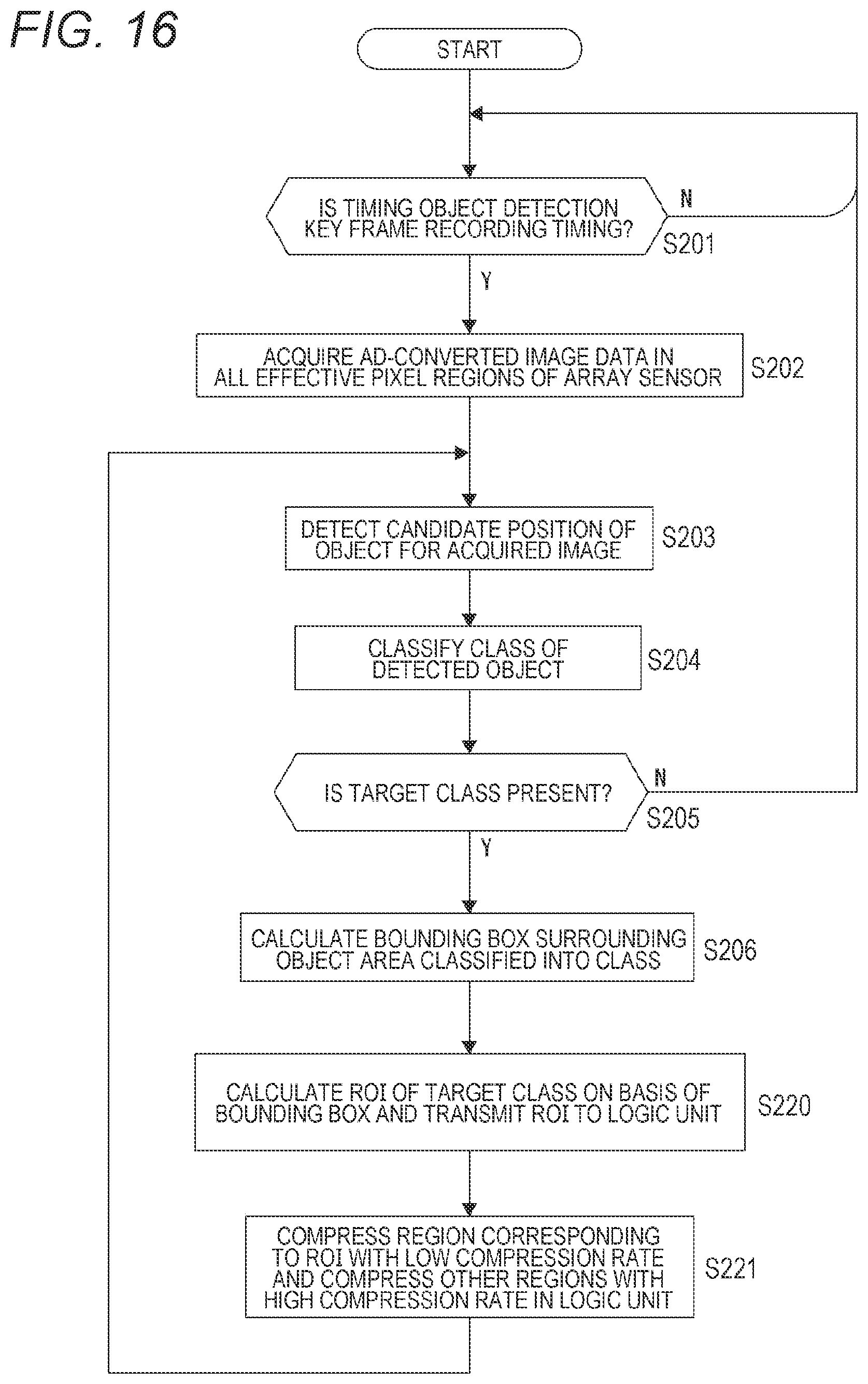 FIG. 16

START

IS TIMING OBJECT DETECTION KEY FRAME RECORDING TIMING?

N

S201

Y

ACQUIRE AD-CONVERTED IMAGE DATA IN ALL EFFECTIVE PIXEL REGIONS OF ARRAY SENSOR

S202

DETECT CANDIDATE POSITION OF OBJECT FOR ACQUIRED IMAGE

S203

CLASSIFY CLASS OF DETECTED OBJECT

S204

IS TARGET CLASS PRESENT?

N

S205

Y

CALCULATE BOUNDING BOX SURROUNDING OBJECT AREA CLASSIFIED INTO CLASS

S206

CALCULATE ROI OF TARGET CLASS ON BASIS OF BOUNDING BOX AND TRANSMIT ROI TO LOGIC UNIT

S220

COMPRESS REGION CORRESPONDING TO ROI WITH LOW COMPRESSION RATE AND COMPRESS OTHER REGIONS WITH HIGH COMPRESSION RATE IN LOGIC UNIT

S221